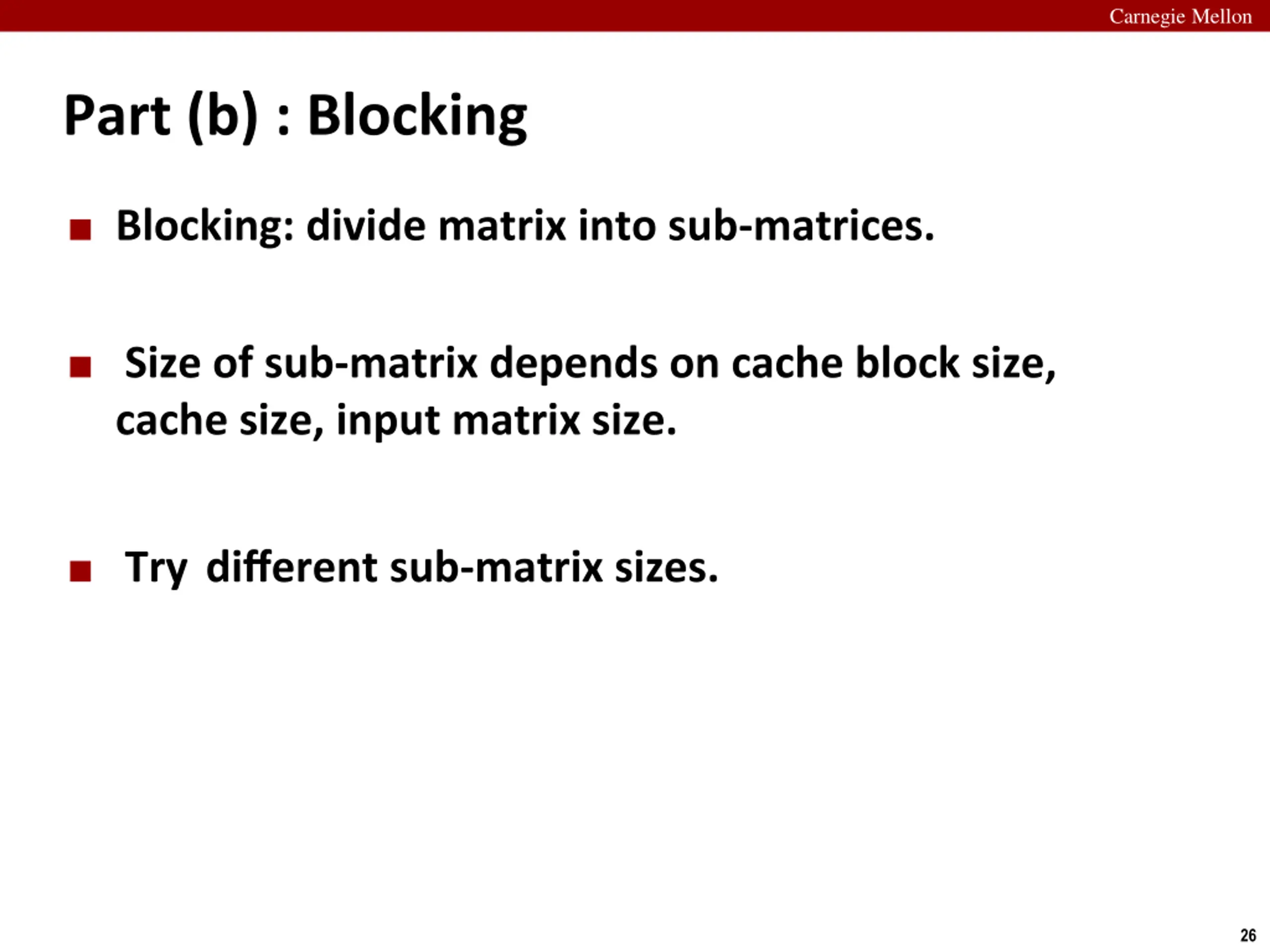 Carnegie Mellon

Part (b) : Blocking

• Blocking: divide matrix into sub-matrices.

• Size of sub-matrix depends on cache block size, cache size, input matrix size.

• Try different sub-matrix sizes.

26